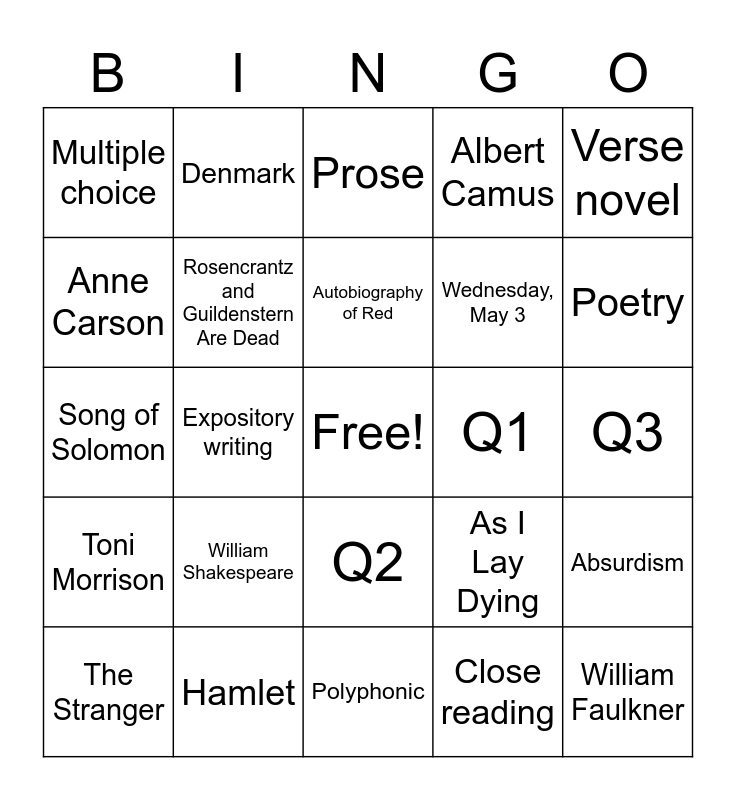 | B | I | N | G | O |
|---|---|---|---|---|
| Multiple choice | Denmark | Prose | Albert Camus | Verse novel |
| Anne Carson | Rosencrantz and Guildenstern Are Dead | Autobiography of Red | Wednesday, May 3 | Poetry |
| Song of Solomon | Expository writing | Free! | Q1 | Q3 |
| Toni Morrison | William Shakespeare | Q2 | As I Lay Dying | Absurdism |
| The Stranger | Hamlet | Polyphonic | Close reading | William Faulkner |